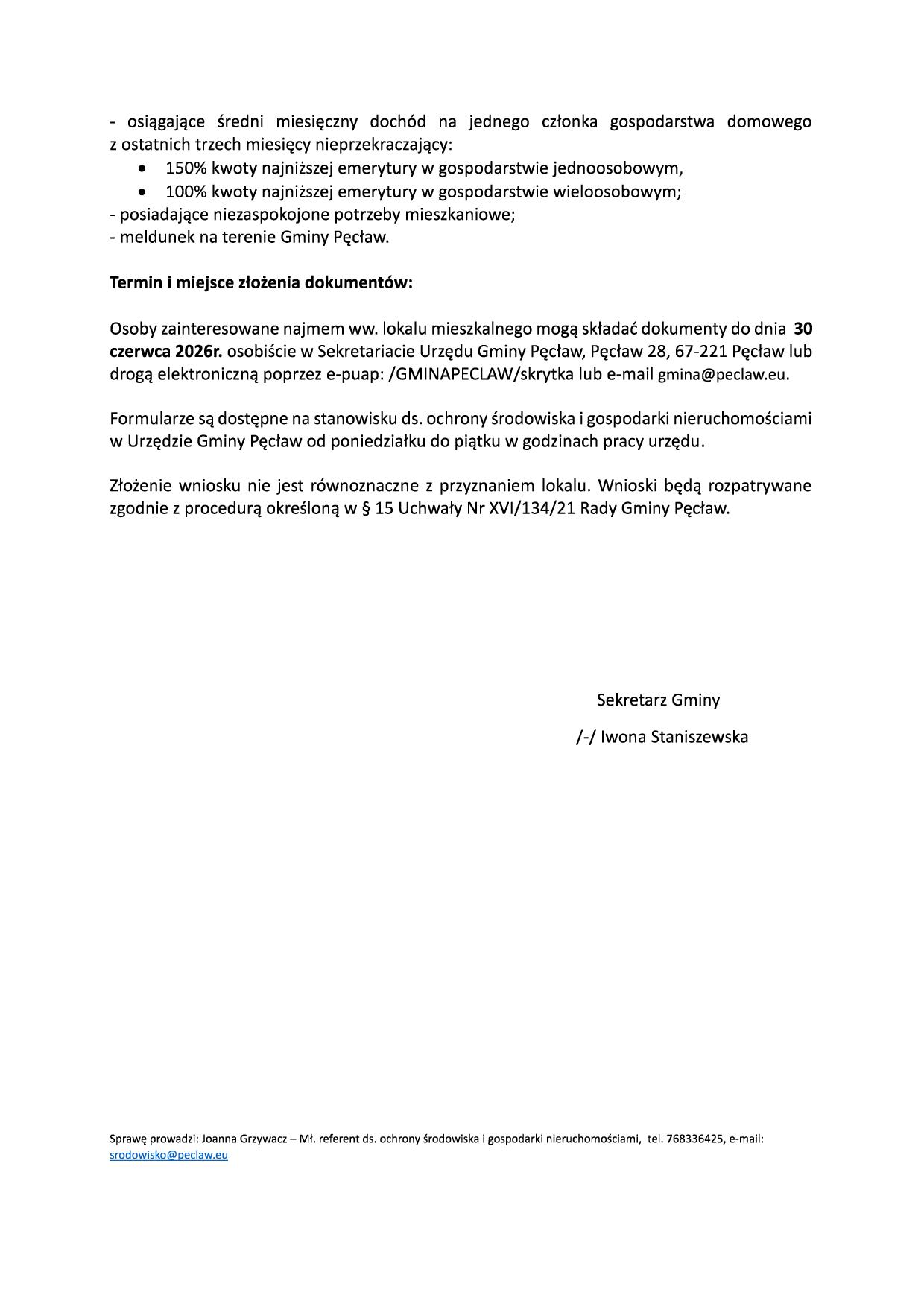 - osiągające średni miesięczny dochód na jednego członka gospodarstwa domowego z ostatnich trzech miesięcy nieprzekraczający:

• 150% kwoty najniższej emerytury w gospodarstwie jednoosobowym,
• 100% kwoty najniższej emerytury w gospodarstwie wieloosobowym;

- posiadające niezaspokojone potrzeby mieszkaniowe;
- meldunek na terenie Gminy Pęcław.

Termin i miejsce złożenia dokumentów:

Osoby zainteresowane najmem ww. lokalu mieszkalnego mogą składać dokumenty do dnia 30 czerwca 2026r. osobiście w Sekretariacie Urzędu Gminy Pęcław, Pęcław 28, 67-221 Pęcław lub drogą elektroniczną poprzez e-puap: /GMINAPECLAW/skrytka lub e-mail gmina@peclaw.eu.

Formularze są dostępne na stanowisku ds. ochrony środowiska i gospodarki nieruchomościami w Urzędzie Gminy Pęcław od poniedziałku do piątku w godzinach pracy urzędu.

Złożenie wniosku nie jest równoznaczne z przyznaniem lokalu. Wnioski będą rozpatrywane zgodnie z procedurą określoną w § 15 Uchwały Nr XVI/134/21 Rady Gminy Pęcław.

Sekretarz Gminy

/-/ Iwona Staniszewska

Sprawę prowadzi: Joanna Grzywacz – Mł. referent ds. ochrony środowiska i gospodarki nieruchomościami, tel. 768336425, e-mail: srodowisko@peclaw.eu